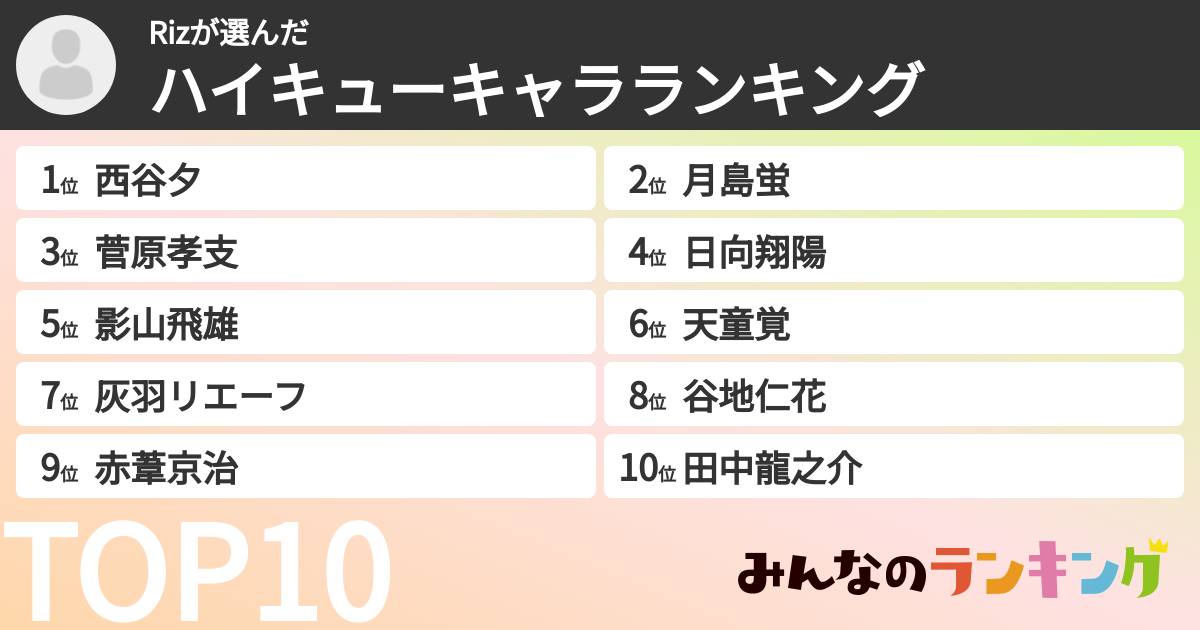 Rizが選んだ
ハイキューキャラランキング

1位 西谷夕
2位 月島蛍
3位 菅原孝支
4位 日向翔陽
5位 影山飛雄
6位 天童覚
7位 灰羽リエーフ
8位 谷地仁花
9位 赤葦京治
10位 田中龍之介

TOP10

みんなのランキング